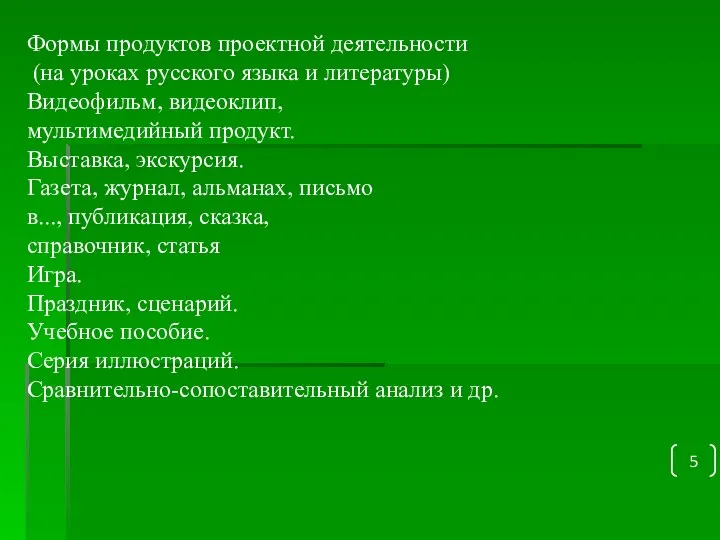 Формы продуктов проектной деятельности
(на уроках русского языка и литературы)
Видеофильм, видеоклип,
мультимедийный продукт.
Выставка, экскурсия.
Газета, журнал, альманах, письмо
в..., публикация, сказка,
справочник, статья
Игра.
Праздник, сценарий.
Учебное пособие.
Серия иллюстраций.
Сравнительно-сопоставительный анализ и др.

5